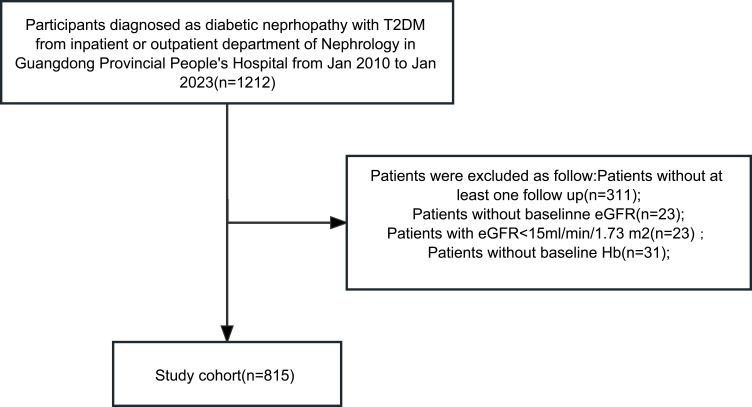 Participants diagnosed as diabetic neprhopathy with T2DM from inpatient or outpatient department of Nephrology in Guangdong Provincial People's Hospital from Jan 2010 to Jan 2023(n=1212)

Patients were excluded as follow:Patients without at least one follow up(n=311);
Patients without baselinne eGFR(n=23);
Patients with eGFR<15ml/min/1.73 m2(n=23) ;
Patients without baseline Hb(n=31);

Study cohort(n=815)